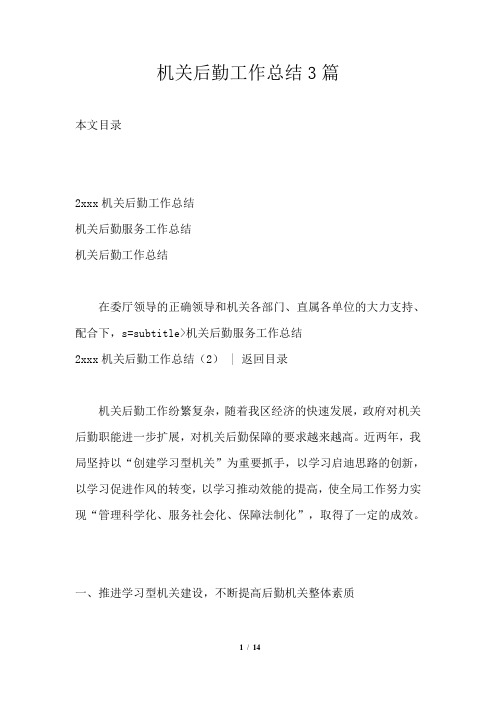 机关后勤工作总结3篇

本文目录

2xxx机关后勤工作总结
机关后勤服务工作总结
机关后勤工作总结

在委厅领导的正确领导和机关各部门、直属各单位的大力支持、配合下，s=subtitle>机关后勤服务工作总结
2xxx机关后勤工作总结（2） | 返回目录

机关后勤工作纷繁复杂，随着我区经济的快速发展，政府对机关后勤职能进一步扩展，对机关后勤保障的要求越来越高。近两年，我局坚持以“创建学习型机关”为重要抓手，以学习启迪思路的创新，以学习促进作风的转变，以学习推动效能的提高，使全局工作努力实现“管理科学化、服务社会化、保障法制化”，取得了一定的成效。

一、推进学习型机关建设，不断提高后勤机关整体素质

1 / 14